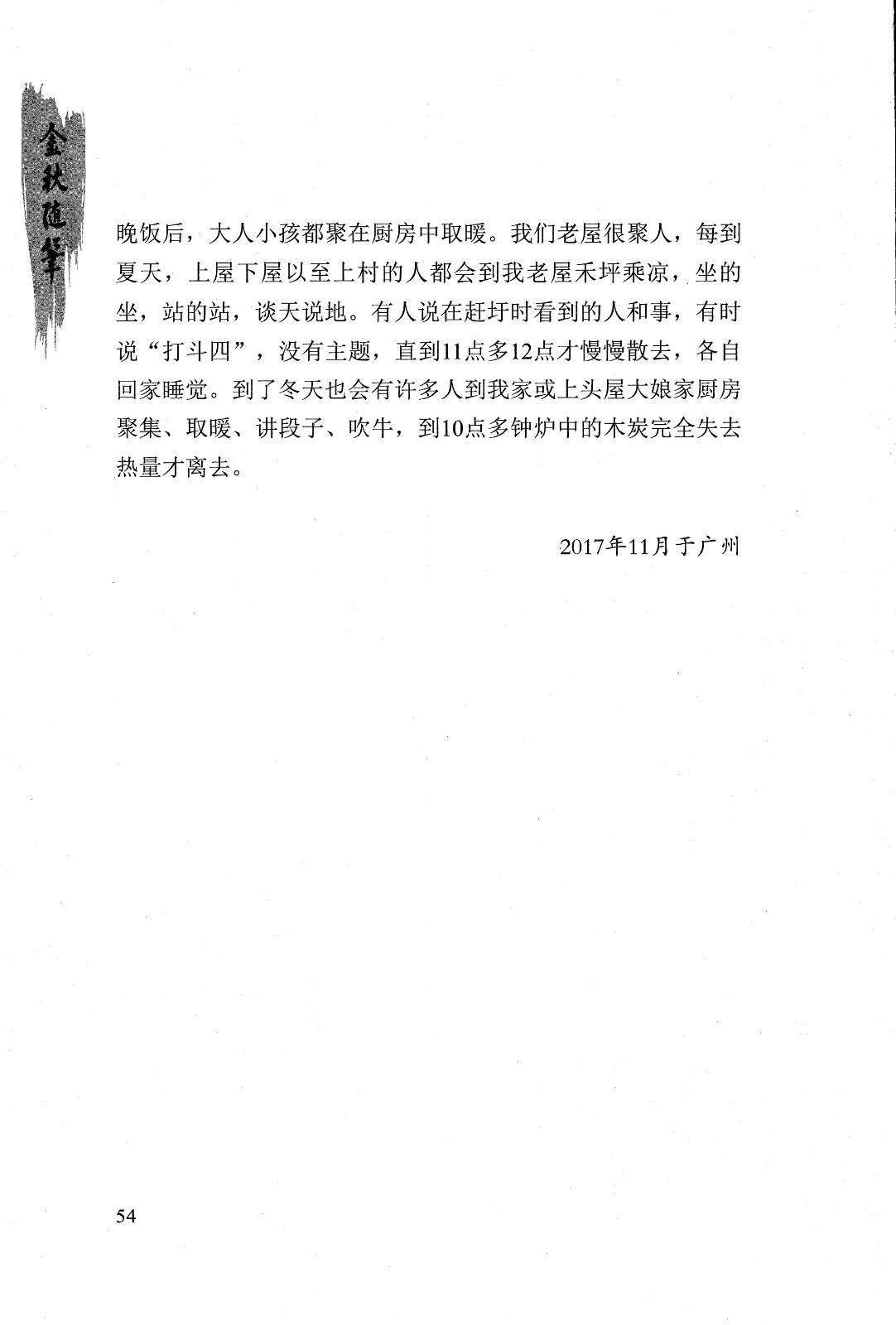 金秋随笔

晚饭后，大人小孩都聚在厨房中取暖。我们老屋很聚人，每到夏天，上屋下屋以至上村的人都会到我老屋禾坪乘凉，坐的坐，站的站，谈天说地。有人说在赶圩时看到的人和事，有时说“打斗四”，没有主题，直到11点多12点才慢慢散去，各自回家睡觉。到了冬天也会有许多人到我家或上头屋大娘家厨房聚集、取暖、讲段子、吹牛，到10点多钟炉中的木炭完全失去热量才离去。

2017年11月于广州

54